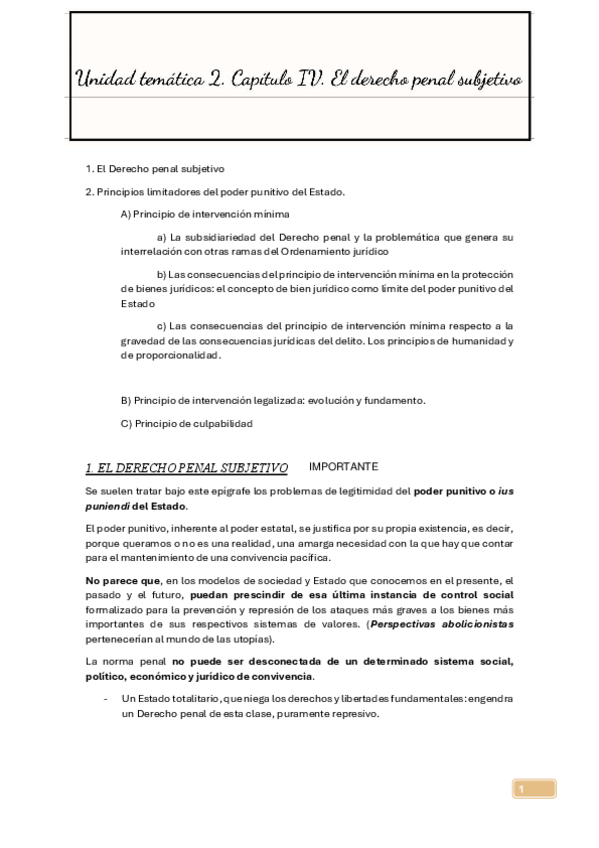 Unidad temática 2. Capítulo IV. El derecho penal subjetivo

1. El Derecho penal subjetivo

2. Principios limitadores del poder punitivo del Estado.

A) Principio de intervención mínima

a) La subsidiariedad del Derecho penal y la problemática que genera su interrelación con otras ramas del Ordenamiento jurídico

b) Las consecuencias del principio de intervención mínima en la protección de bienes jurídicos: el concepto de bien jurídico como límite del poder punitivo del Estado

c) Las consecuencias del principio de intervención mínima respecto a la gravedad de las consecuencias jurídicas del delito. Los principios de humanidad y de proporcionalidad.

B) Principio de intervención legalizada: evolución y fundamento.

C) Principio de culpabilidad

1. EL DERECHO PENAL SUBJETIVO IMPORTANTE

Se suelen tratar bajo este epígrafe los problemas de legitimidad del poder punitivo o ius puniendi del Estado.

El poder punitivo, inherente al poder estatal, se justifica por su propia existencia, es decir, porque queramos o no es una realidad, una amarga necesidad con la que hay que contar para el mantenimiento de una convivencia pacífica.

No parece que, en los modelos de sociedad y Estado que conocemos en el presente, el pasado y el futuro, puedan prescindir de esa última instancia de control social formalizado para la prevención y represión de los ataques más graves a los bienes más importantes de sus respectivos sistemas de valores. (Perspectivas abolicionistas pertenecerían al mundo de las utopías).

La norma penal no puede ser desconectada de un determinado sistema social, político, económico y jurídico de convivencia.

- Un Estado totalitario, que niega los derechos y libertades fundamentales: engendra un Derecho penal de esta clase, puramente represivo.

1